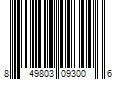 8 49803 09300 6